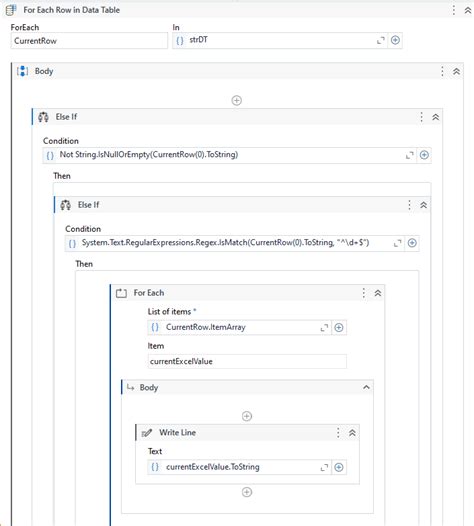 For Each Row in Data Table

ForEach
CurrentRow

In
{} strDT

Body

Else If

Condition
{} Not String.IsNullOrEmpty(CurrentRow(0).ToString)

Then

Else If

Condition
{} System.Text.RegularExpressions.Regex.IsMatch(CurrentRow(0).ToString, "^\d+$")

Then

For Each

List of items *
{} CurrentRow.ItemArray

Item
currentExcelValue

Body

Write Line

Text
{} currentExcelValue.ToString